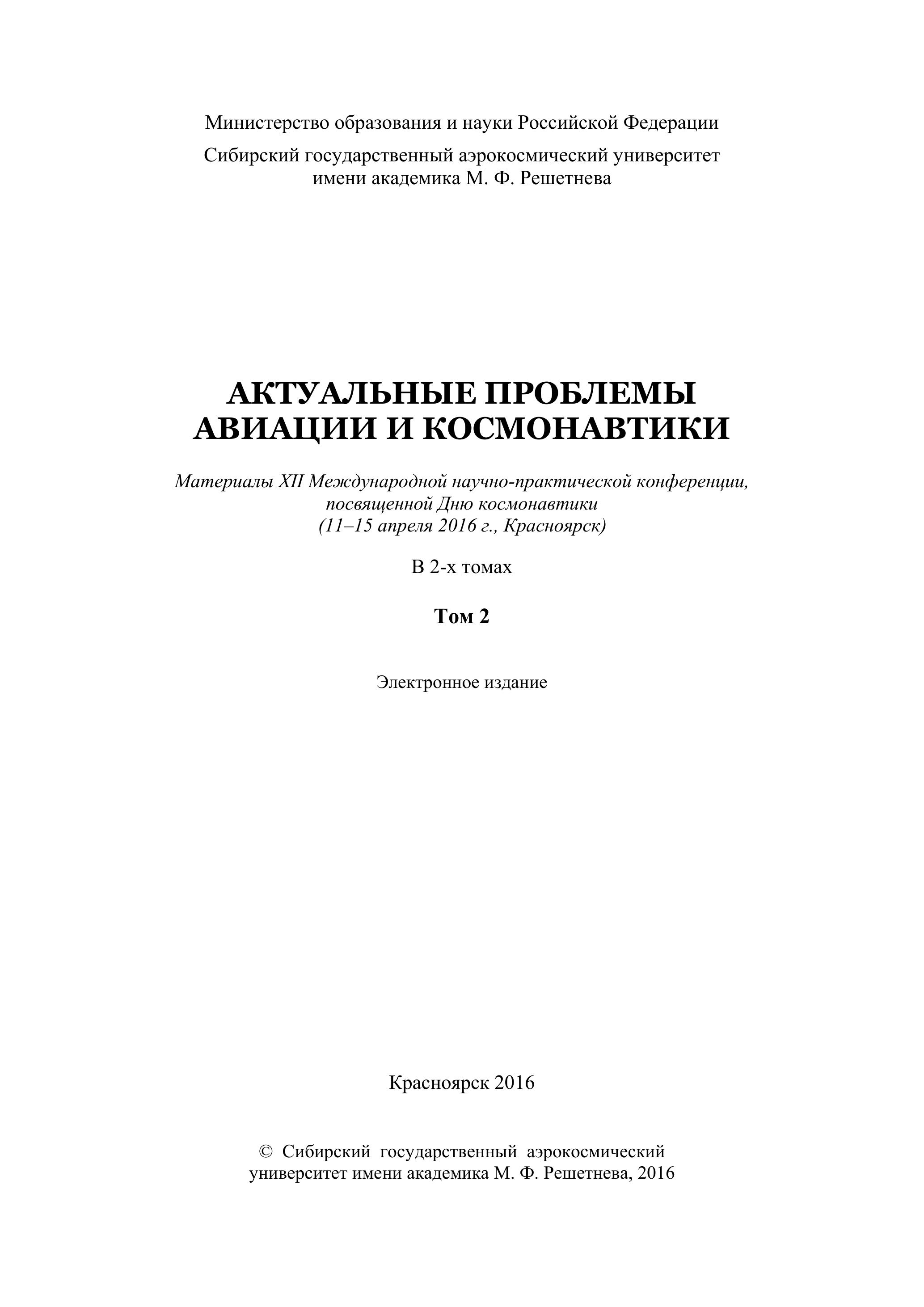 Министерство образования и науки Российской Федерации

Сибирский государственный аэрокосмический университет имени академика М. Ф. Решетнева

АКТУАЛЬНЫЕ ПРОБЛЕМЫ АВИАЦИИ И КОСМОНАВТИКИ

Материалы XII Международной научно-практической конференции, посвященной Дню космонавтики (11–15 апреля 2016 г., Красноярск)

В 2-х томах

Том 2

Электронное издание

Красноярск 2016

© Сибирский государственный аэрокосмический университет имени академика М. Ф. Решетнева, 2016